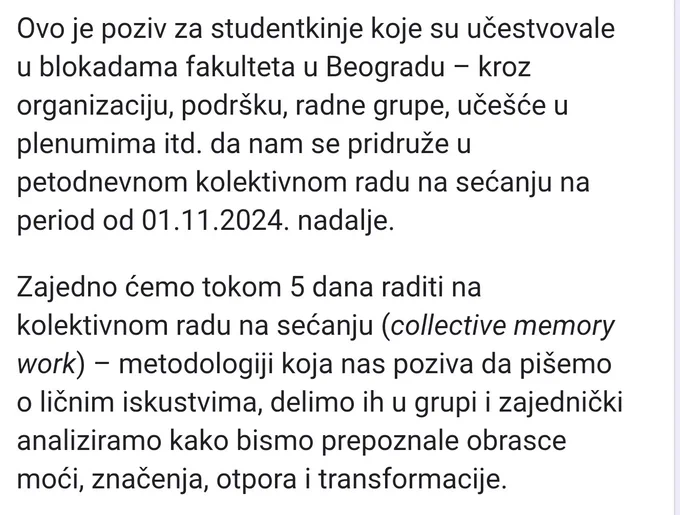 Ovo je poziv za studentkinje koje su učestvovale u blokadama fakulteta u Beogradu – kroz organizaciju, podršku, radne grupe, učešće u plenumima itd. da nam se pridruže u petodnevnom kolektivnom radu na sećanju na period od 01.11.2024. nadalje.

Zajedno ćemo tokom 5 dana raditi na kolektivnom radu na sećanju (collective memory work) – metodologiji koja nas poziva da pišemo o ličnim iskustvima, delimo ih u grupi i zajednički analiziramo kako bismo prepoznale obrasce moći, značenja, otpora i transformacije.